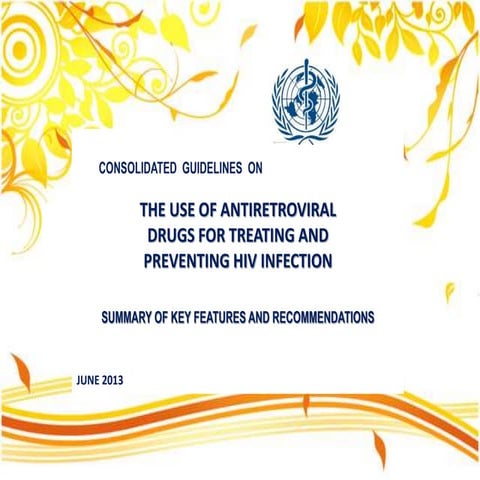 CONSOLIDATED GUIDELINES ON

THE USE OF ANTIRETROVIRAL DRUGS FOR TREATING AND PREVENTING HIV INFECTION

SUMMARY OF KEY FEATURES AND RECOMMENDATIONS

JUNE 2013